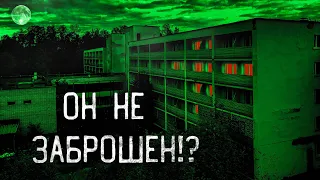 ОН НЕ
ЗАБРОШЕН!?